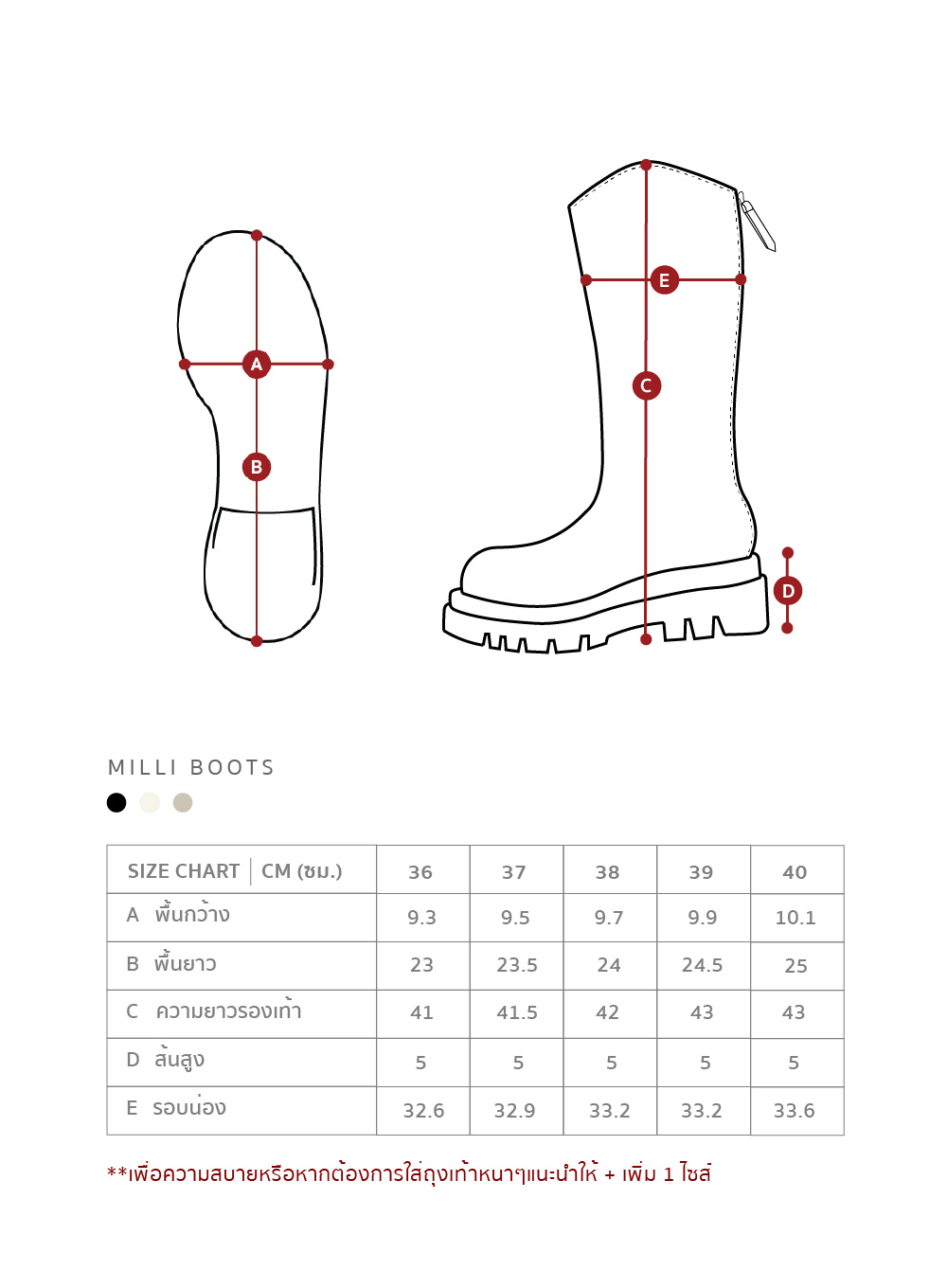 A

B

E

C

D

MILLI BOOTS

| SIZE CHART \| CM (ซม.) | 36 | 37 | 38 | 39 | 40 |
|---|---|---|---|---|---|
| A พื้นกว้าง | 9.3 | 9.5 | 9.7 | 9.9 | 10.1 |
| B พื้นยาว | 23 | 23.5 | 24 | 24.5 | 25 |
| C ความยาวรองเท้า | 41 | 41.5 | 42 | 43 | 43 |
| D ส้นสูง | 5 | 5 | 5 | 5 | 5 |
| E รอบน่อง | 32.6 | 32.9 | 33.2 | 33.2 | 33.6 |

**เพื่อความสบายหรือหากต้องการใส่ถุงเท้าหนาๆแนะนำให้ + เพิ่ม 1 ไซส์